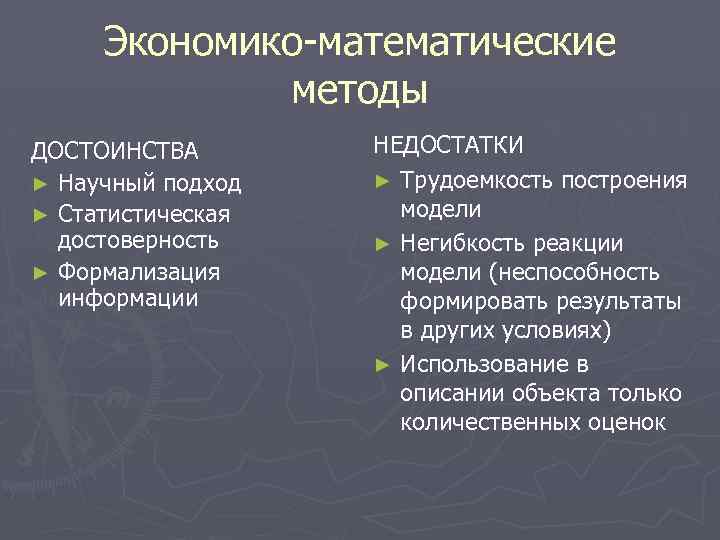 Экономико-математические методы

ДОСТОИНСТВА
► Научный подход
► Статистическая достоверность
► Формализация информации

НЕДОСТАТКИ
► Трудоемкость построения модели
► Негибкость реакции модели (неспособность формировать результаты в других условиях)
► Использование в описании объекта только количественных оценок